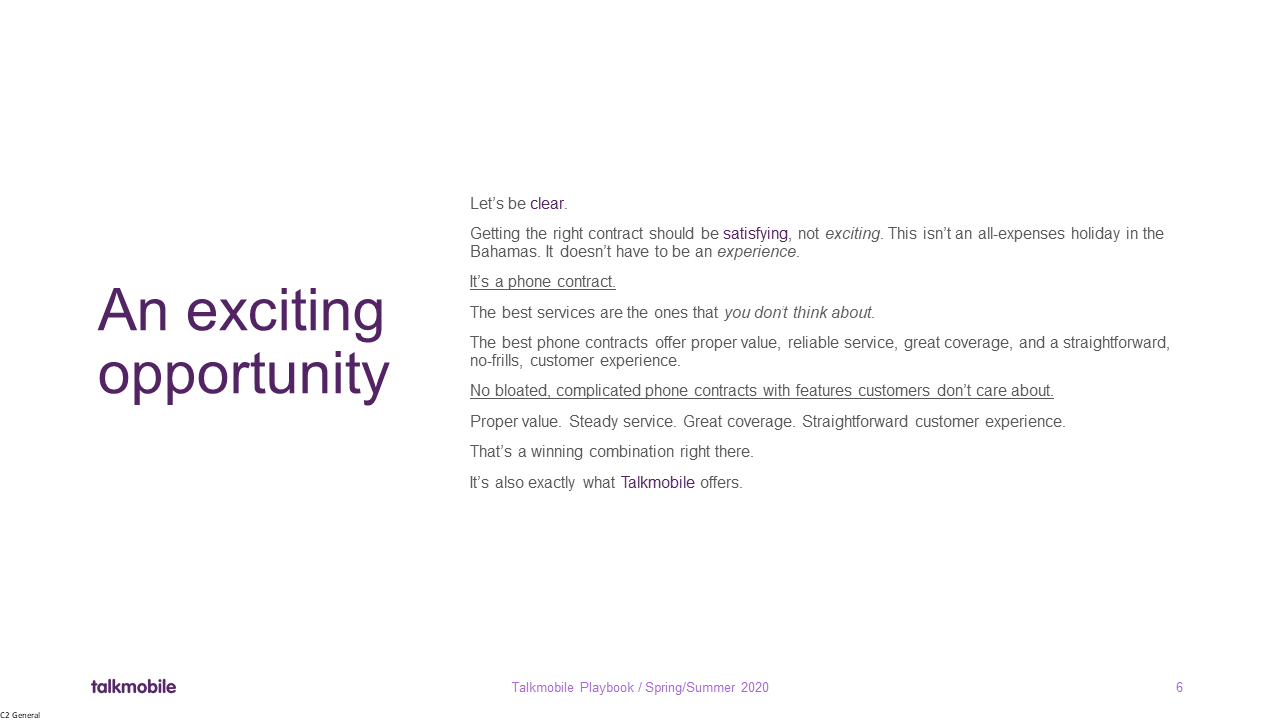 An exciting opportunity

Let's be clear.

Getting the right contract should be satisfying, not exciting. This isn't an all-expenses holiday in the Bahamas. It doesn't have to be an experience.

It's a phone contract.

The best services are the ones that you don't think about.

The best phone contracts offer proper value, reliable service, great coverage, and a straightforward, no-frills, customer experience.

No bloated, complicated phone contracts with features customers don't care about.

Proper value. Steady service. Great coverage. Straightforward customer experience.

That's a winning combination right there.

It's also exactly what Talkmobile offers.

talkmobile

Talkmobile Playbook / Spring/Summer 2020

6

C2 General